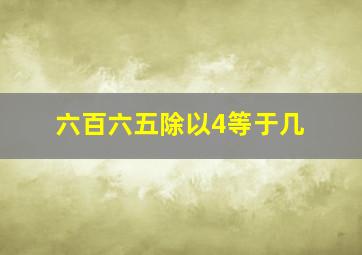 六百六五除以4等于几